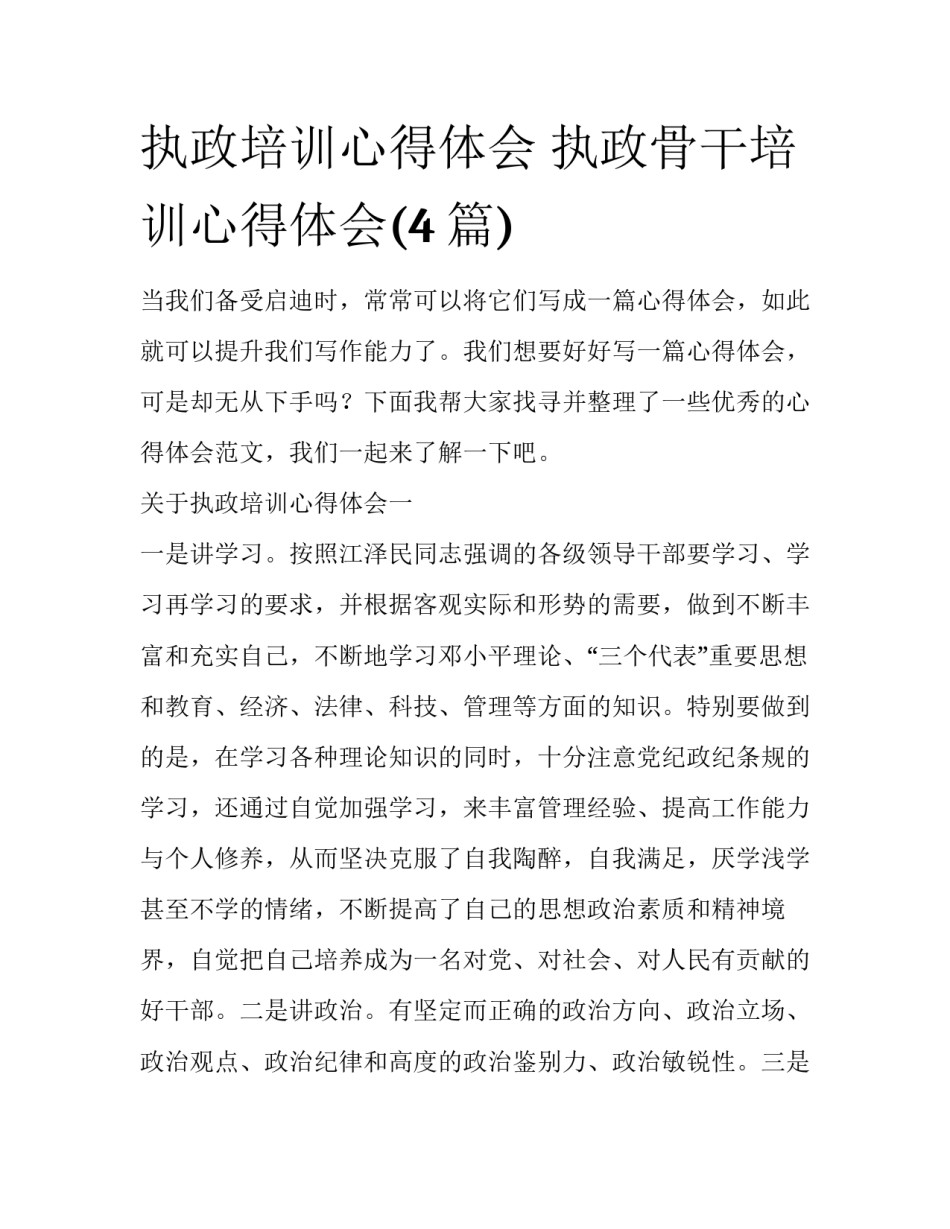 执政培训心得体会 执政骨干培训心得体会(4 篇)

当我们备受启迪时，常常可以将它们写成一篇心得体会，如此就可以提升我们写作能力了。我们想要好好写一篇心得体会，可是却无从下手吗？下面我帮大家找寻并整理了一些优秀的心得体会范文，我们一起来了解一下吧。

关于执政培训心得体会一

一是讲学习。按照江泽民同志强调的各级领导干部要学习、学习再学习的要求，并根据客观实际和形势的需要，做到不断丰富和充实自己，不断地学习邓小平理论、“三个代表”重要思想和教育、经济、法律、科技、管理等方面的知识。特别要做到的是，在学习各种理论知识的同时，十分注意党纪政纪条规的学习，还通过自觉加强学习，来丰富管理经验、提高工作能力与个人修养，从而坚决克服了自我陶醉，自我满足，厌学浅学甚至不学的情绪，不断提高了自己的思想政治素质和精神境界，自觉把自己培养成为一名对党、对社会、对人民有贡献的好干部。二是讲政治。有坚定而正确的政治方向、政治立场、政治观点、政治纪律和高度的政治鉴别力、政治敏锐性。三是